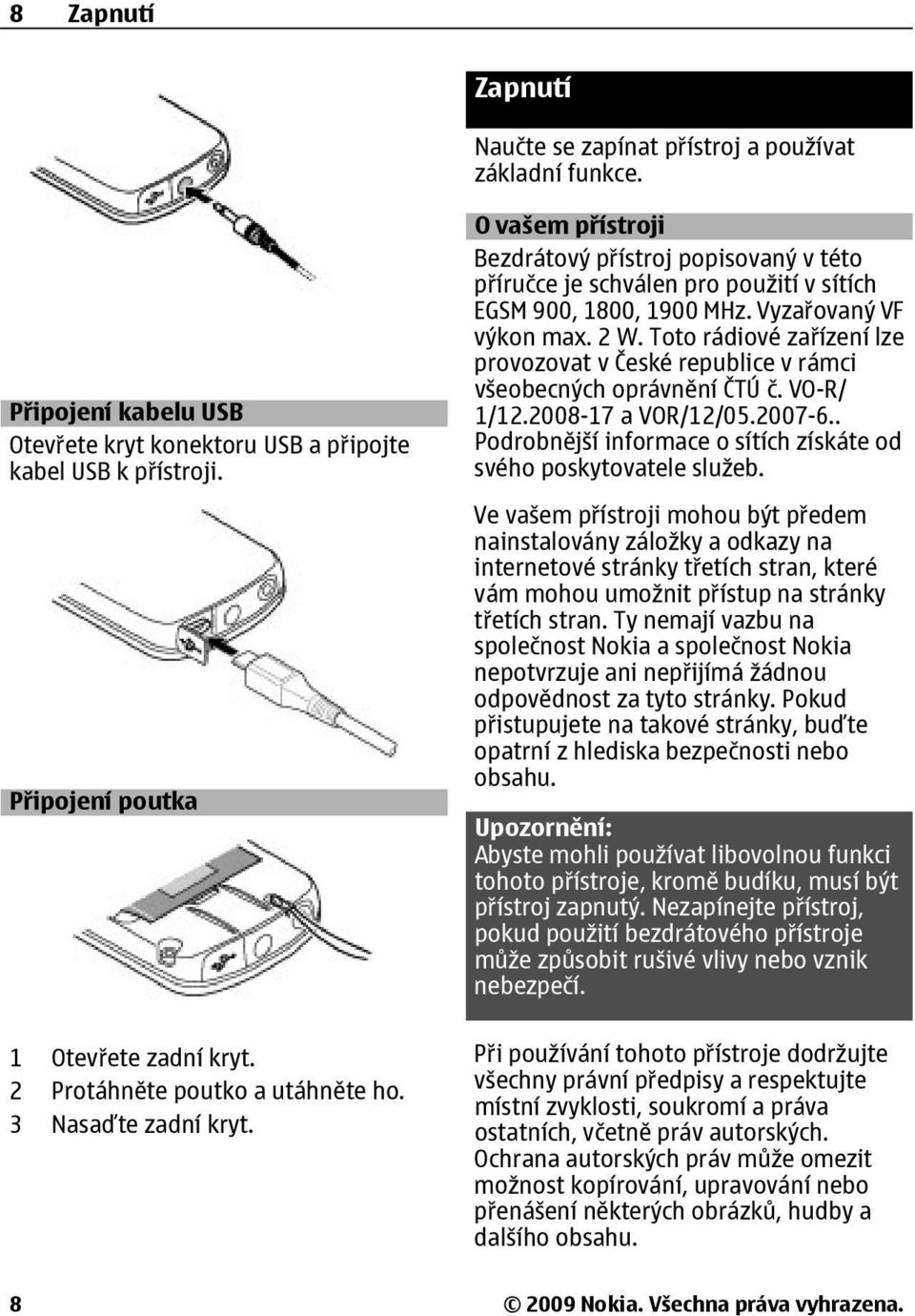 8 Zapnutí

Připojení kabelu USB

Otevřete kryt konektoru USB a připojte kabel USB k přístroji.

Připojení poutka

1 Otevřete zadní kryt.
2 Protáhněte poutko a utáhněte ho.
3 Nasaďte zadní kryt.

Zapnutí

Naučte se zapínat přístroj a používat základní funkce.

O vašem přístroji

Bezdrátový přístroj popisovaný v této příručce je schválen pro použití v sítích EGSM 900, 1800, 1900 MHz. Vyzařovaný VF výkon max. 2 W. Toto rádiové zařízení lze provozovat v České republice v rámci všeobecných oprávnění ČTÚ č. VO-R/ 1/12.2008-17 a VOR/12/05.2007-6.. Podrobnější informace o sítích získáte od svého poskytovatele služeb.

Ve vašem přístroji mohou být předem nainstalovány záložky a odkazy na internetové stránky třetích stran, které vám mohou umožnit přístup na stránky třetích stran. Ty nemají vazbu na společnost Nokia a společnost Nokia nepotvrzuje ani nepřijímá žádnou odpovědnost za tyto stránky. Pokud přistupujete na takové stránky, buďte opatrní z hlediska bezpečnosti nebo obsahu.

Upozornění:
Abyste mohli používat libovolnou funkci tohoto přístroje, kromě budíku, musí být přístroj zapnutý. Nezapínejte přístroj, pokud použití bezdrátového přístroje může způsobit rušivé vlivy nebo vznik nebezpečí.

Při používání tohoto přístroje dodržujte všechny právní předpisy a respektujte místní zvyklosti, soukromí a práva ostatních, včetně práv autorských. Ochrana autorských práv může omezit možnost kopírování, upravování nebo přenášení některých obrázků, hudby a dalšího obsahu.

8 © 2009 Nokia. Všechna práva vyhrazena.